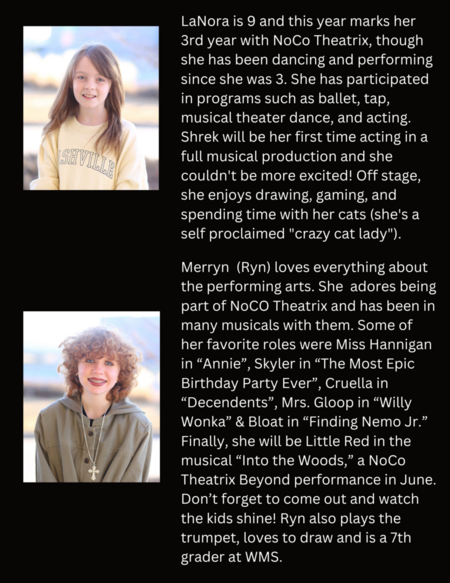 SHVILLE

LaNora is 9 and this year marks her 3rd year with NoCo Theatrix, though she has been dancing and performing since she was 3. She has participated in programs such as ballet, tap, musical theater dance, and acting. Shrek will be her first time acting in a full musical production and she couldn't be more excited! Off stage, she enjoys drawing, gaming, and spending time with her cats (she's a self proclaimed "crazy cat lady").

Merryn (Ryn) loves everything about the performing arts. She adores being part of NoCO Theatrix and has been in many musicals with them. Some of her favorite roles were Miss Hannigan in “Annie”, Skyler in “The Most Epic Birthday Party Ever”, Cruella in “Decendents”, Mrs. Gloop in “Willy Wonka” & Bloat in “Finding Nemo Jr.” Finally, she will be Little Red in the musical “Into the Woods,” a NoCo Theatrix Beyond performance in June. Don’t forget to come out and watch the kids shine! Ryn also plays the trumpet, loves to draw and is a 7th grader at WMS.